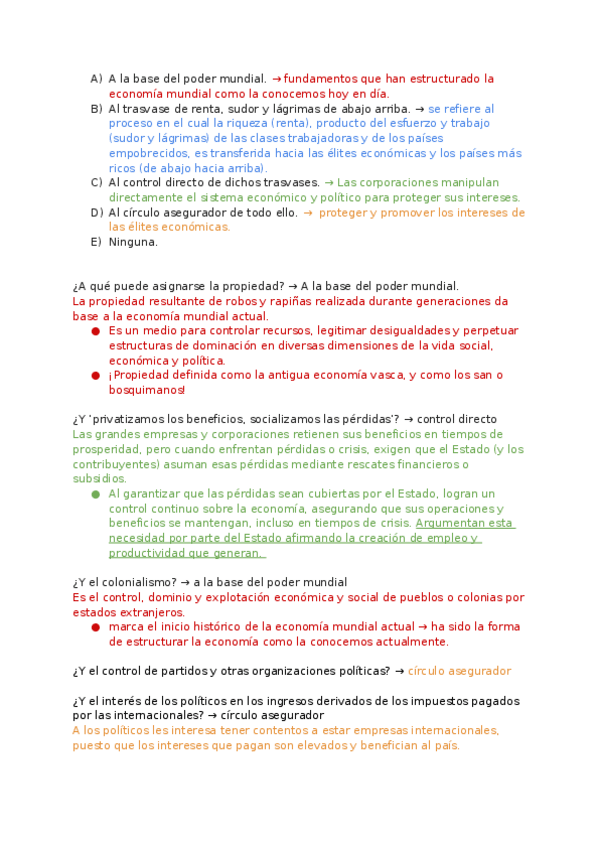 A) A la base del poder mundial. → fundamentos que han estructurado la economía mundial como la conocemos hoy en día.
B) Al trasvase de renta, sudor y lágrimas de abajo arriba. → se refiere al proceso en el cual la riqueza (renta), producto del esfuerzo y trabajo (sudor y lágrimas) de las clases trabajadoras y de los países empobrecidos, es transferida hacia las élites económicas y los países más ricos (de abajo hacia arriba).
C) Al control directo de dichos trasvases. → Las corporaciones manipulan directamente el sistema económico y político para proteger sus intereses.
D) Al círculo asegurador de todo ello. → proteger y promover los intereses de las élites económicas.
E) Ninguna.

¿A qué puede asignarse la propiedad? → A la base del poder mundial.
La propiedad resultante de robos y rapiñas realizada durante generaciones da base a la economía mundial actual.
● Es un medio para controlar recursos, legitimar desigualdades y perpetuar estructuras de dominación en diversas dimensiones de la vida social, económica y política.
● ¡Propiedad definida como la antigua economía vasca, y como los san o bosquimanos!

¿Y 'privatizamos los beneficios, socializamos las pérdidas'? → control directo
Las grandes empresas y corporaciones retienen sus beneficios en tiempos de prosperidad, pero cuando enfrentan pérdidas o crisis, exigen que el Estado (y los contribuyentes) asuman esas pérdidas mediante rescates financieros o subsidios.
● Al garantizar que las pérdidas sean cubiertas por el Estado, logran un control continuo sobre la economía, asegurando que sus operaciones y beneficios se mantengan, incluso en tiempos de crisis. Argumentan esta necesidad por parte del Estado afirmando la creación de empleo y productividad que generan.

¿Y el colonialismo? → a la base del poder mundial
Es el control, dominio y explotación económica y social de pueblos o colonias por estados extranjeros.
● marca el inicio histórico de la economía mundial actual → ha sido la forma de estructurar la economía como la conocemos actualmente.

¿Y el control de partidos y otras organizaciones políticas? → círculo asegurador

¿Y el interés de los políticos en los ingresos derivados de los impuestos pagados por las internacionales? → círculo asegurador
A los políticos les interesa tener contentos a estar empresas internacionales, puesto que los intereses que pagan son elevados y benefician al país.